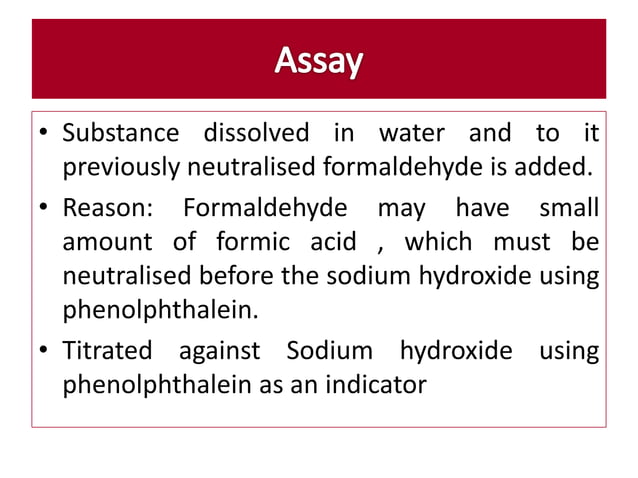 Assay

• Substance dissolved in water and to it previously neutralised formaldehyde is added.

• Reason: Formaldehyde may have small amount of formic acid , which must be neutralised before the sodium hydroxide using phenolphthalein.

• Titrated against Sodium hydroxide using phenolphthalein as an indicator